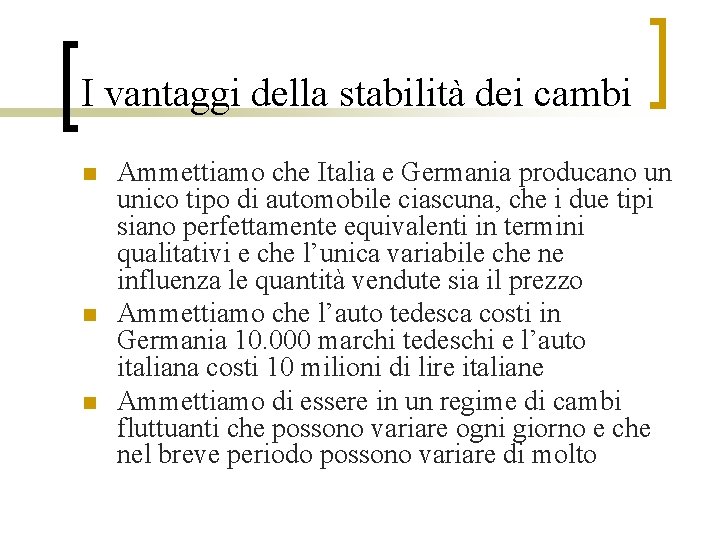 I vantaggi della stabilità dei cambi

Ammettiamo che Italia e Germania producano un unico tipo di automobile ciascuna, che i due tipi siano perfettamente equivalenti in termini qualitativi e che l'unica variabile che ne influenza le quantità vendute sia il prezzo

Ammettiamo che l'auto tedesca costi in Germania 10.000 marchi tedeschi e l'auto italiana costi 10 milioni di lire italiane

Ammettiamo di essere in un regime di cambi fluttuanti che possono variare ogni giorno e che nel breve periodo possono variare di molto